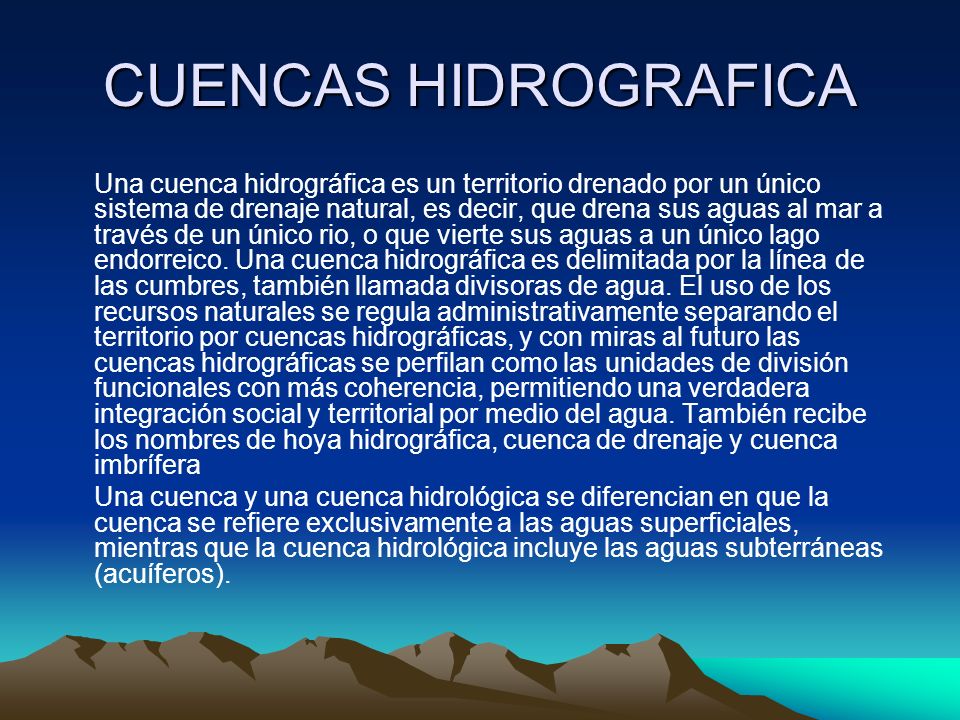 CUENCAS HIDROGRAFICA

Una cuenca hidrográfica es un territorio drenado por un único sistema de drenaje natural, es decir, que drena sus aguas al mar a través de un único rio, o que vierte sus aguas a un único lago endorreico. Una cuenca hidrográfica es delimitada por la línea de las cumbres, también llamada divisoras de agua. El uso de los recursos naturales se regula administrativamente separando el territorio por cuencas hidrográficas, y con miras al futuro las cuencas hidrográficas se perfilan como las unidades de división funcionales con más coherencia, permitiendo una verdadera integración social y territorial por medio del agua. También recibe los nombres de hoya hidrográfica, cuenca de drenaje y cuenca imbrífera

Una cuenca y una cuenca hidrológica se diferencian en que la cuenca se refiere exclusivamente a las aguas superficiales, mientras que la cuenca hidrológica incluye las aguas subterráneas (acuíferos).